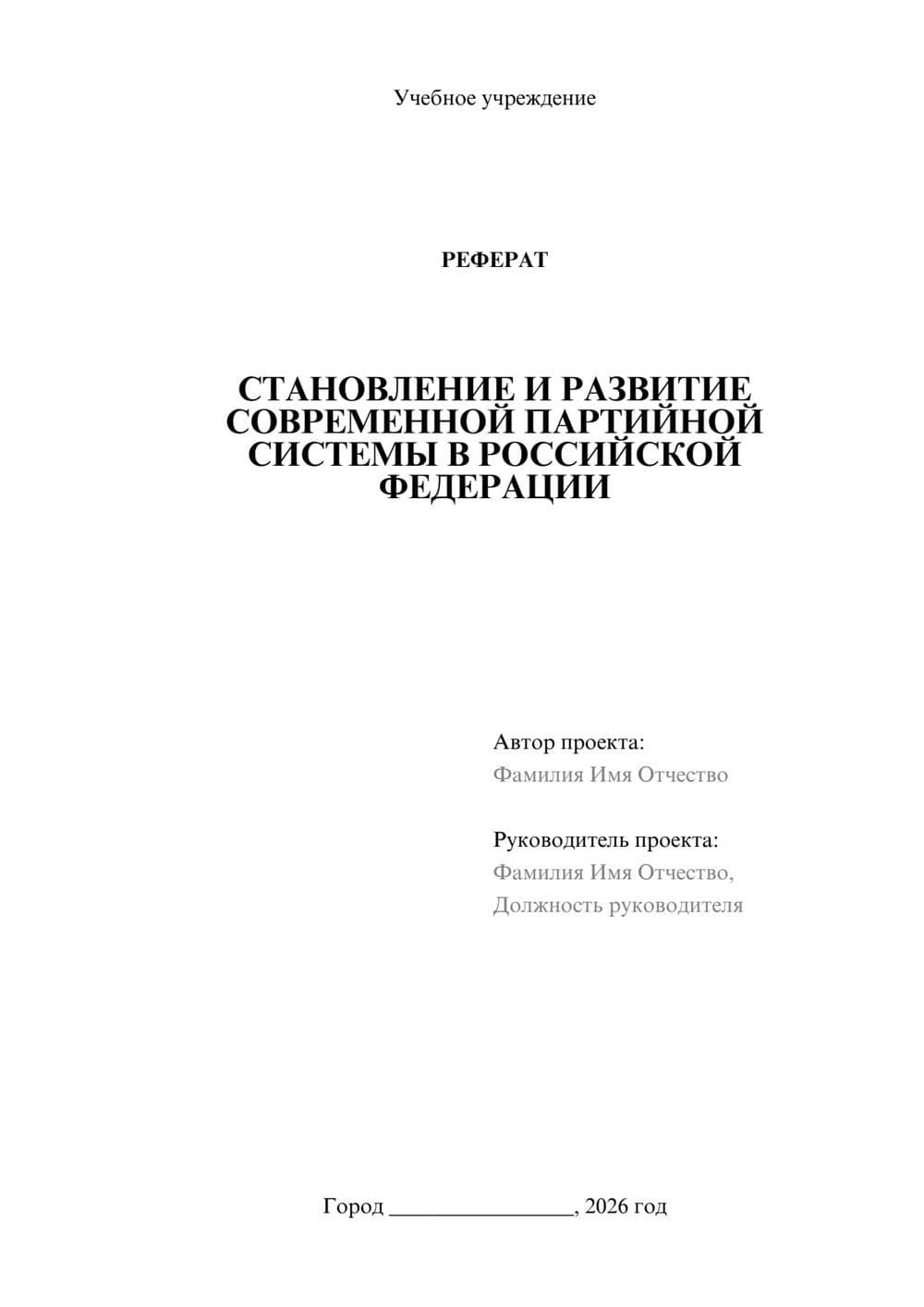 Учебное учреждение

РЕФЕРАТ

СТАНОВЛЕНИЕ И РАЗВИТИЕ СОВРЕМЕННОЙ ПАРТИЙНОЙ СИСТЕМЫ В РОССИЙСКОЙ ФЕДЕРАЦИИ

Автор проекта:
Фамилия Имя Отчество

Руководитель проекта:
Фамилия Имя Отчество,
Должность руководителя

Город ________________, 2026 год